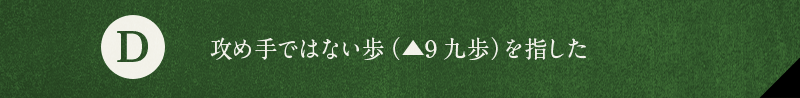 D

攻め手ではない歩（▲9 九歩）を指した